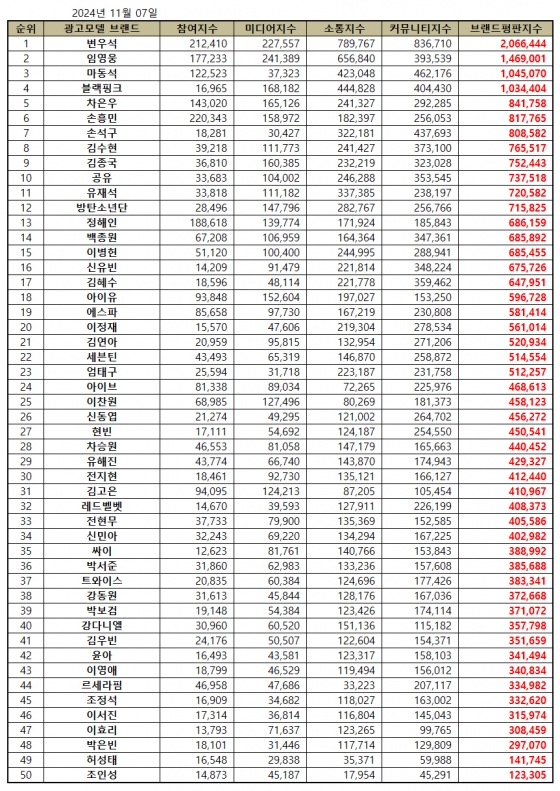 2024년 11월 07일

| 순위 | 광고모델 브랜드 | 참여지수 | 미디어지수 | 소통지수 | 커뮤니티지수 | 브랜드평판지수 |
|---|---|---|---|---|---|---|
| 1 | 변우석 | 212,410 | 227,557 | 789,767 | 836,710 | 2,066,444 |
| 2 | 임영웅 | 177,233 | 241,389 | 656,840 | 393,539 | 1,469,001 |
| 3 | 마동석 | 122,523 | 37,323 | 423,048 | 462,176 | 1,045,070 |
| 4 | 블랙핑크 | 16,965 | 168,182 | 444,828 | 404,430 | 1,034,404 |
| 5 | 차은우 | 143,020 | 165,126 | 241,327 | 292,285 | 841,758 |
| 6 | 손흥민 | 220,343 | 158,972 | 182,397 | 256,053 | 817,765 |
| 7 | 손석구 | 18,281 | 30,427 | 322,181 | 437,693 | 808,582 |
| 8 | 김수현 | 39,218 | 111,773 | 241,427 | 373,100 | 765,517 |
| 9 | 김종국 | 36,810 | 160,385 | 232,219 | 323,028 | 752,443 |
| 10 | 공유 | 33,683 | 104,002 | 246,288 | 353,545 | 737,518 |
| 11 | 유재석 | 33,818 | 111,182 | 337,385 | 238,197 | 720,582 |
| 12 | 방탄소년단 | 28,496 | 147,796 | 282,767 | 256,766 | 715,825 |
| 13 | 정해인 | 188,618 | 139,774 | 171,924 | 185,843 | 686,159 |
| 14 | 백종원 | 67,208 | 106,959 | 164,364 | 347,361 | 685,892 |
| 15 | 이병헌 | 51,120 | 100,400 | 244,995 | 288,941 | 685,455 |
| 16 | 신유빈 | 14,209 | 91,479 | 221,814 | 348,224 | 675,726 |
| 17 | 김혜수 | 18,596 | 48,114 | 221,778 | 359,462 | 647,951 |
| 18 | 아이유 | 93,848 | 152,604 | 197,027 | 153,250 | 596,728 |
| 19 | 에스파 | 85,658 | 97,730 | 167,219 | 230,808 | 581,414 |
| 20 | 이정재 | 15,570 | 47,606 | 219,304 | 278,534 | 561,014 |
| 21 | 김연아 | 20,959 | 95,815 | 132,954 | 271,206 | 520,934 |
| 22 | 세븐틴 | 43,493 | 65,319 | 146,870 | 258,872 | 514,554 |
| 23 | 엄태구 | 25,594 | 31,718 | 223,187 | 231,758 | 512,257 |
| 24 | 아이브 | 81,338 | 89,034 | 72,265 | 225,976 | 468,613 |
| 25 | 이찬원 | 68,985 | 127,496 | 80,269 | 181,373 | 458,123 |
| 26 | 신동엽 | 21,274 | 49,295 | 121,002 | 264,702 | 456,272 |
| 27 | 현빈 | 17,111 | 54,692 | 124,187 | 254,550 | 450,541 |
| 28 | 차승원 | 46,553 | 81,058 | 147,179 | 165,663 | 440,452 |
| 29 | 유해진 | 43,774 | 66,740 | 143,870 | 174,943 | 429,327 |
| 30 | 전지현 | 18,461 | 92,730 | 135,121 | 166,127 | 412,440 |
| 31 | 김고은 | 94,095 | 124,213 | 87,205 | 105,454 | 410,967 |
| 32 | 레드벨벳 | 14,670 | 39,593 | 127,911 | 226,199 | 408,373 |
| 33 | 전현무 | 37,733 | 79,900 | 135,369 | 152,585 | 405,586 |
| 34 | 신민아 | 32,243 | 69,220 | 134,294 | 167,225 | 402,982 |
| 35 | 싸이 | 12,623 | 81,761 | 140,766 | 153,843 | 388,992 |
| 36 | 박서준 | 31,860 | 62,983 | 133,236 | 157,608 | 385,688 |
| 37 | 트와이스 | 20,835 | 60,384 | 124,696 | 177,426 | 383,341 |
| 38 | 강동원 | 31,613 | 45,844 | 128,176 | 167,036 | 372,668 |
| 39 | 박보검 | 19,148 | 54,384 | 123,426 | 174,114 | 371,072 |
| 40 | 강다니엘 | 30,960 | 60,520 | 151,136 | 115,182 | 357,798 |
| 41 | 김우빈 | 24,176 | 50,507 | 122,604 | 154,371 | 351,659 |
| 42 | 윤아 | 16,493 | 43,581 | 123,317 | 158,103 | 341,494 |
| 43 | 이영애 | 18,799 | 46,529 | 119,494 | 156,012 | 340,834 |
| 44 | 르세라핌 | 46,958 | 47,686 | 33,223 | 207,117 | 334,982 |
| 45 | 조정석 | 16,909 | 34,682 | 118,027 | 163,002 | 332,620 |
| 46 | 이서진 | 17,314 | 36,814 | 116,804 | 145,043 | 315,974 |
| 47 | 이효리 | 13,793 | 71,637 | 123,265 | 99,765 | 308,459 |
| 48 | 박은빈 | 18,101 | 31,446 | 117,714 | 129,809 | 297,070 |
| 49 | 허성태 | 16,548 | 29,838 | 35,371 | 59,988 | 141,745 |
| 50 | 조인성 | 14,873 | 45,187 | 17,954 | 45,291 | 123,305 |